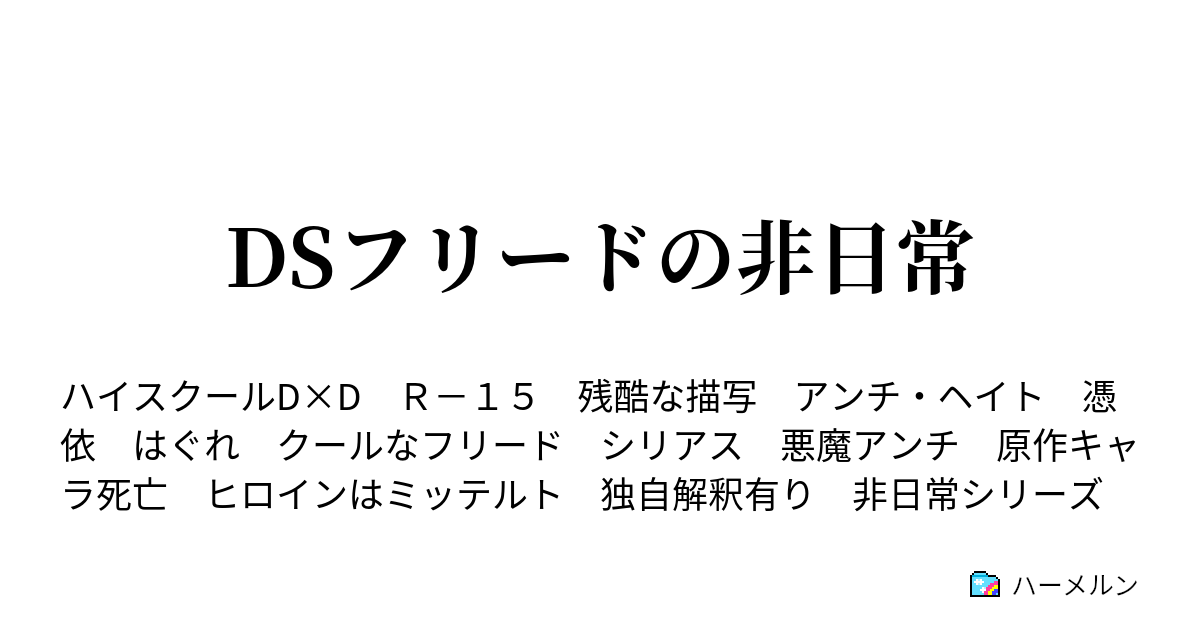 DSフリードの非日常

ハイスクールD×D　R－１５　残酷な描写　アンチ・ヘイト　憑依　はぐれ　クールなフリード　シリアス　悪魔アンチ　原作キャラ死亡　ヒロインはミッテルト　独自解釈有り　非日常シリーズ

ハーメルン